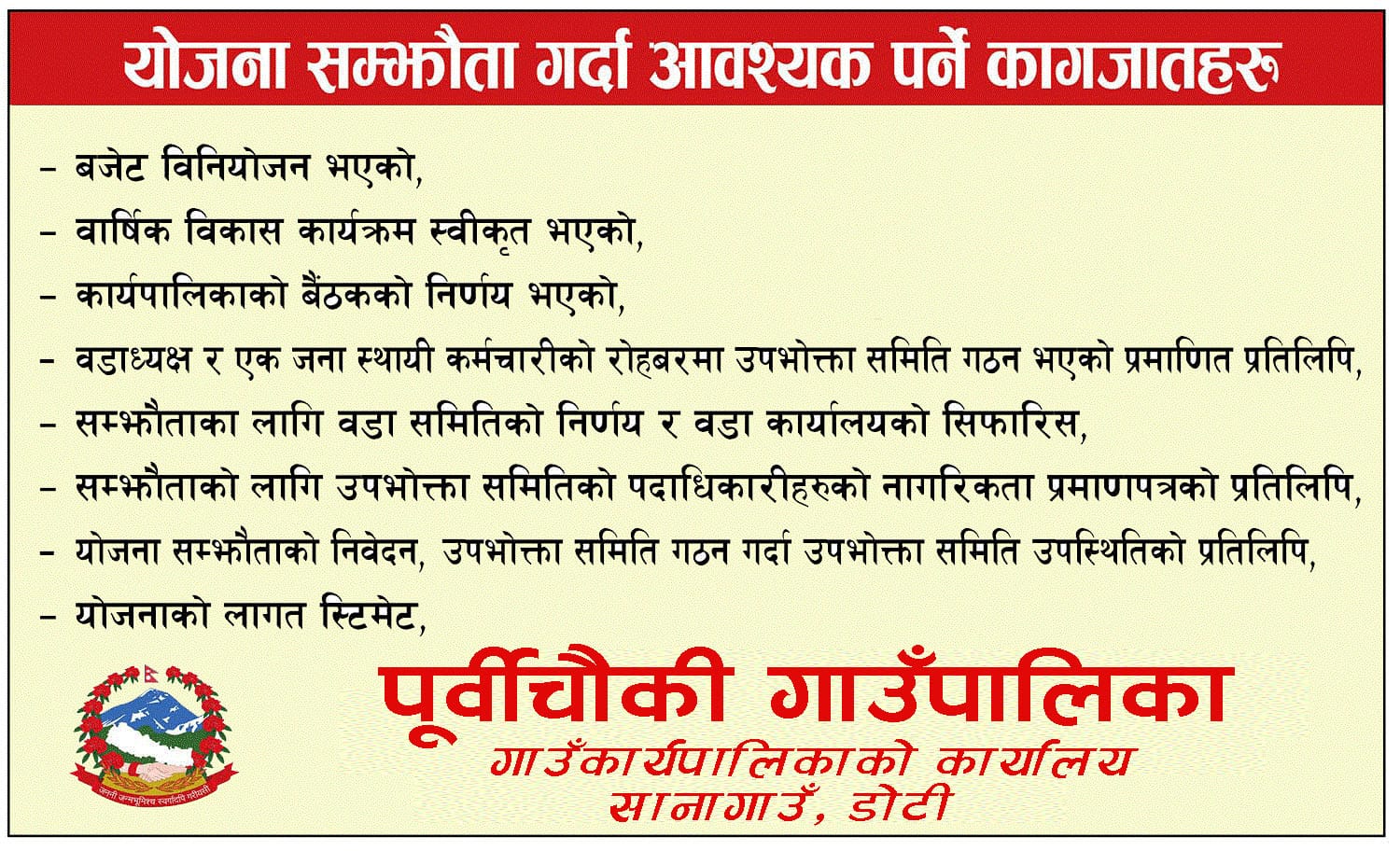 योजना सम्झौता गर्दा आवश्यक पर्ने कागजातहरु

- बजेट विनियोजन भएको,
- वार्षिक विकास कार्यक्रम स्वीकृत भएको,
- कार्यपालिकाको बैंठकको निर्णय भएको,
- वडाध्यक्ष र एक जना स्थायी कर्मचारीको रोहबरमा उपभोक्ता समिति गठन भएको प्रमाणित प्रतिलिपि,
- सम्झौताका लागि वडा समितिको निर्णय र वडा कार्यालयको सिफारिस,
- सम्झौताको लागि उपभोक्ता समितिको पदाधिकारीहरुको नागरिकता प्रमाणपत्रको प्रतिलिपि,
- योजना सम्झौताको निवेदन, उपभोक्ता समिति गठन गर्दा उपभोक्ता समिति उपस्थितिको प्रतिलिपि,
- योजनाको लागत स्टिमेट,

पूर्वीचौकी गाउँपालिका
गाउँकार्यपालिकाको कार्यालय
सानागाउँ, डोटी